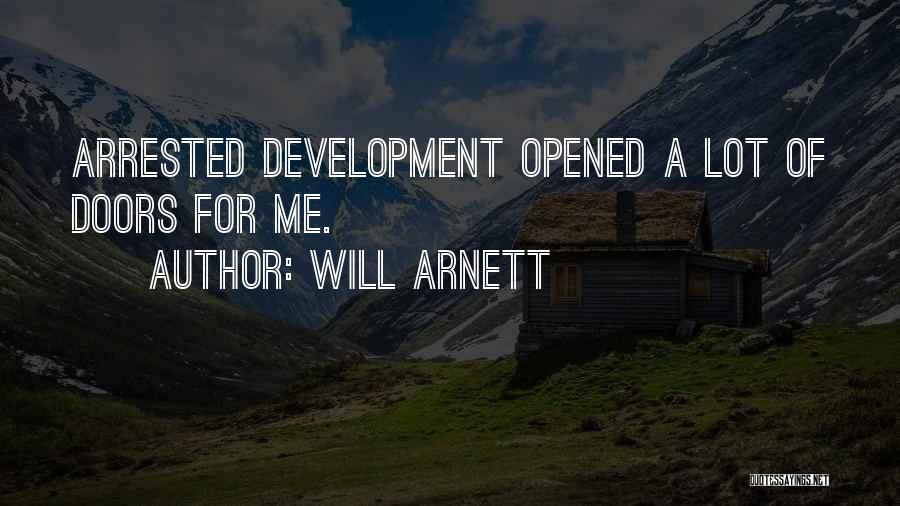 ARRESTED DEVELOPMENT OPENED A LOT OF DOORS FOR ME.

AUTHOR: WILL ARNETT

QUOTESSAYINGS.NET